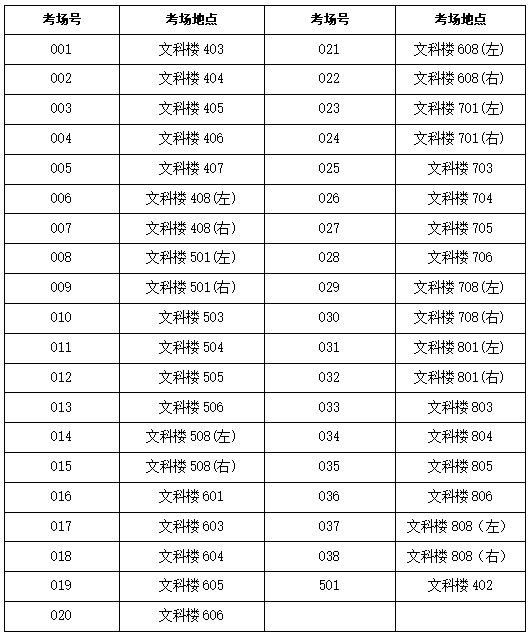 | 考场号 | 考场地点 | 考场号 | 考场地点 |
|---|---|---|---|
| 001 | 文科楼 403 | 021 | 文科楼 608(左) |
| 002 | 文科楼 404 | 022 | 文科楼 608(右) |
| 003 | 文科楼 405 | 023 | 文科楼 701(左) |
| 004 | 文科楼 406 | 024 | 文科楼 701(右) |
| 005 | 文科楼 407 | 025 | 文科楼 703 |
| 006 | 文科楼 408(左) | 026 | 文科楼 704 |
| 007 | 文科楼 408(右) | 027 | 文科楼 705 |
| 008 | 文科楼 501(左) | 028 | 文科楼 706 |
| 009 | 文科楼 501(右) | 029 | 文科楼 708(左) |
| 010 | 文科楼 503 | 030 | 文科楼 708(右) |
| 011 | 文科楼 504 | 031 | 文科楼 801(左) |
| 012 | 文科楼 505 | 032 | 文科楼 801(右) |
| 013 | 文科楼 506 | 033 | 文科楼 803 |
| 014 | 文科楼 508(左) | 034 | 文科楼 804 |
| 015 | 文科楼 508(右) | 035 | 文科楼 805 |
| 016 | 文科楼 601 | 036 | 文科楼 806 |
| 017 | 文科楼 603 | 037 | 文科楼 808（左） |
| 018 | 文科楼 604 | 038 | 文科楼 808（右） |
| 019 | 文科楼 605 | 501 | 文科楼 402 |
| 020 | 文科楼 606 | | |